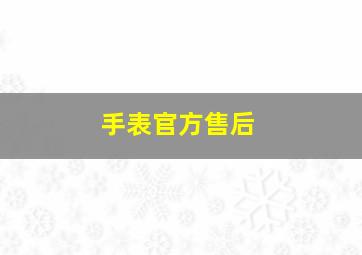 手表官方售后